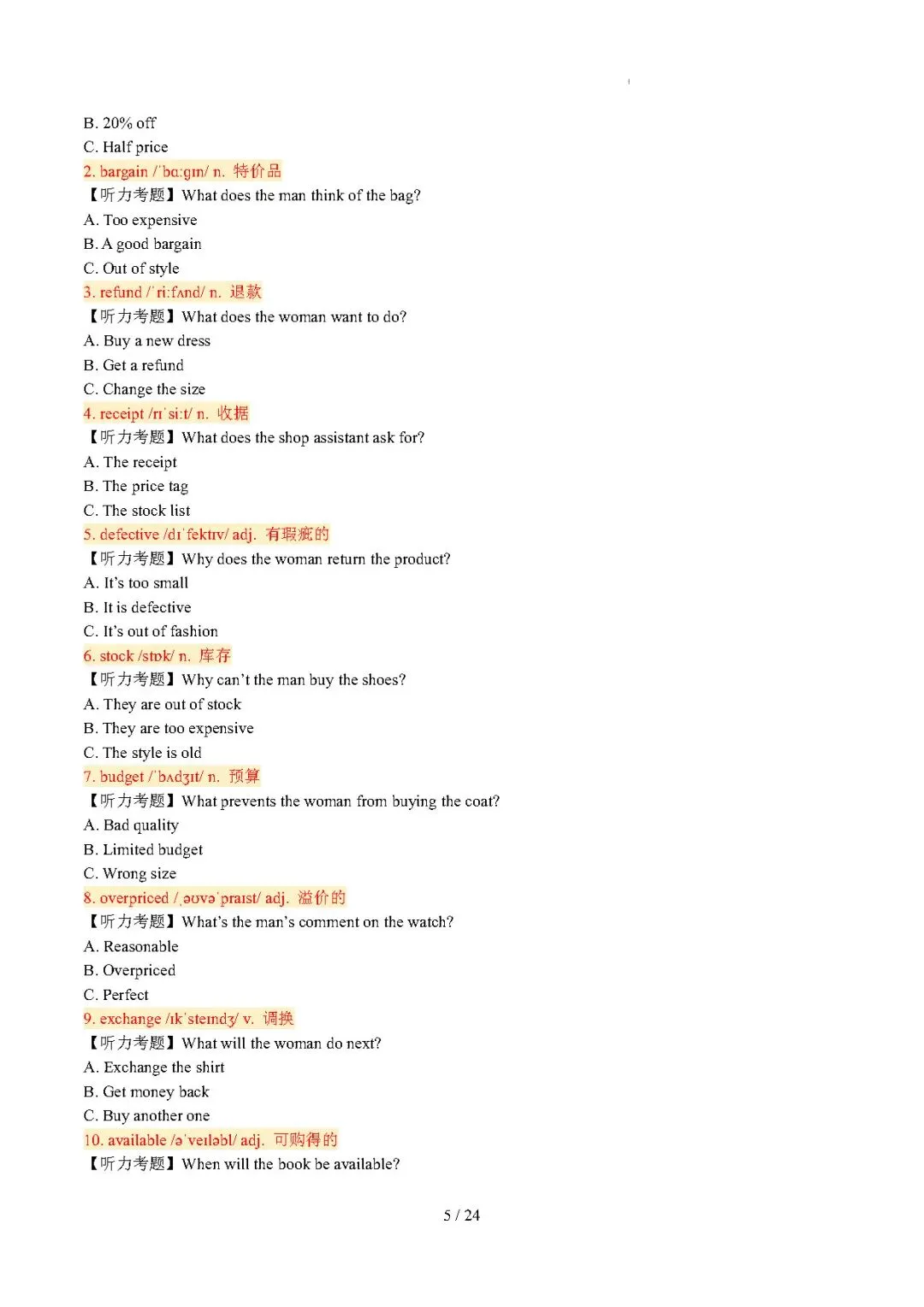 B. 20% off
C. Half price
2. bargain /ˈbɑːɡɪn/ n. 特价品
【听力考题】What does the man think of the bag?
A. Too expensive
B. A good bargain
C. Out of style
3. refund /ˈriːfʌnd/ n. 退款
【听力考题】What does the woman want to do?
A. Buy a new dress
B. Get a refund
C. Change the size
4. receipt /rɪˈsiːt/ n. 收据
【听力考题】What does the shop assistant ask for?
A. The receipt
B. The price tag
C. The stock list
5. defective /dɪˈfektɪv/ adj. 有瑕疵的
【听力考题】Why does the woman return the product?
A. It's too small
B. It is defective
C. It's out of fashion
6. stock /stɒk/ n. 库存
【听力考题】Why can't the man buy the shoes?
A. They are out of stock
B. They are too expensive
C. The style is old
7. budget /ˈbʌdʒɪt/ n. 预算
【听力考题】What prevents the woman from buying the coat?
A. Bad quality
B. Limited budget
C. Wrong size
8. overpriced /ˌəʊvəˈpraɪst/ adj. 溢价的
【听力考题】What's the man's comment on the watch?
A. Reasonable
B. Overpriced
C. Perfect
9. exchange /ɪkˈsteɪndʒ/ v. 调换
【听力考题】What will the woman do next?
A. Exchange the shirt
B. Get money back
C. Buy another one
10. available /əˈveɪləbl/ adj. 可购得的
【听力考题】When will the book be available?

5 / 24